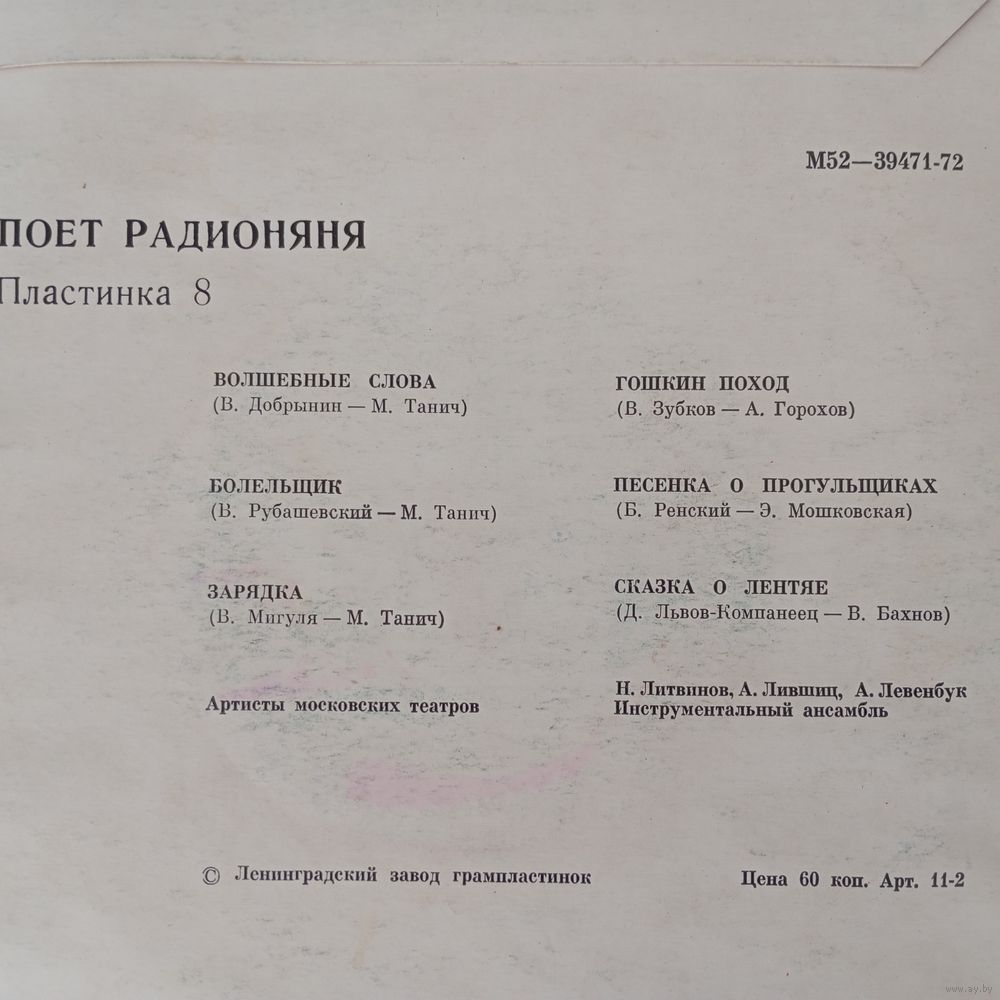 М52—39471-72

ПОЕТ РАДИОНЯНЯ

Пластинка 8

ВОЛШЕБНЫЕ СЛОВА
(В. Добрынин — М. Танич)

БОЛЕЛЬЩИК
(В. Рубашевский — М. Танич)

ЗАРЯДКА
(В. Мигуля — М. Танич)

Артисты московских театров

ГОШКИН ПОХОД
(В. Зубков — А. Горохов)

ПЕСЕНКА О ПРОГУЛЬЩИКАХ
(Б. Ренский — Э. Мошковская)

СКАЗКА О ЛЕНТЯЕ
(Д. Львов-Компанеец — В. Бахнов)

Н. Литвинов, А. Лившиц, А. Левенбук
Инструментальный ансамбль

© Ленинградский завод грампластинок

Цена 60 коп. Арт. 11-2